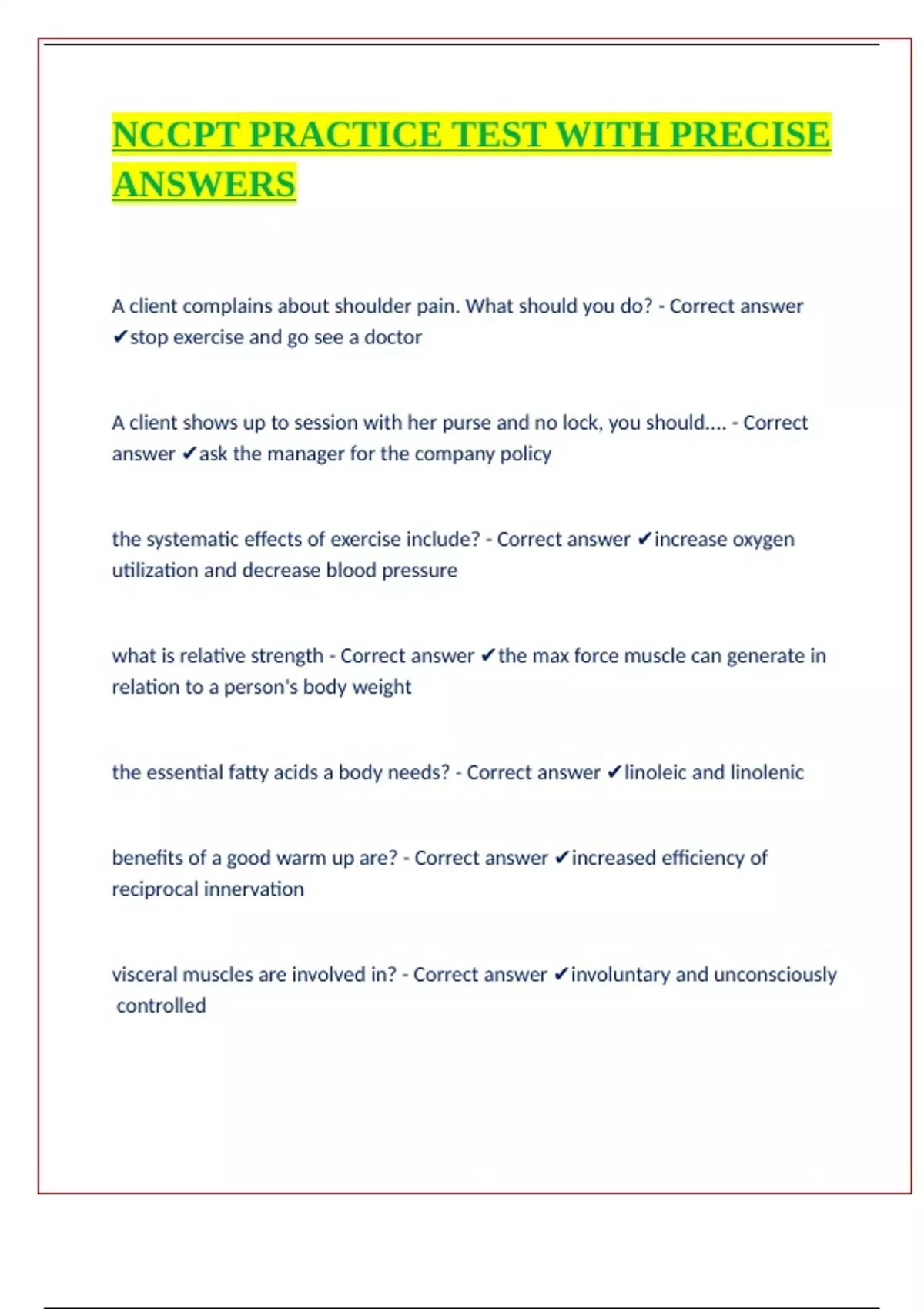 NCCPT PRACTICE TEST WITH PRECISE ANSWERS

A client complains about shoulder pain. What should you do? - Correct answer ✔stop exercise and go see a doctor

A client shows up to session with her purse and no lock, you should.... - Correct answer ✔ask the manager for the company policy

the systematic effects of exercise include? - Correct answer ✔increase oxygen utilization and decrease blood pressure

what is relative strength - Correct answer ✔the max force muscle can generate in relation to a person's body weight

the essential fatty acids a body needs? - Correct answer ✔linoleic and linolenic

benefits of a good warm up are? - Correct answer ✔increased efficiency of reciprocal innervation

visceral muscles are involved in? - Correct answer ✔involuntary and unconsciously controlled